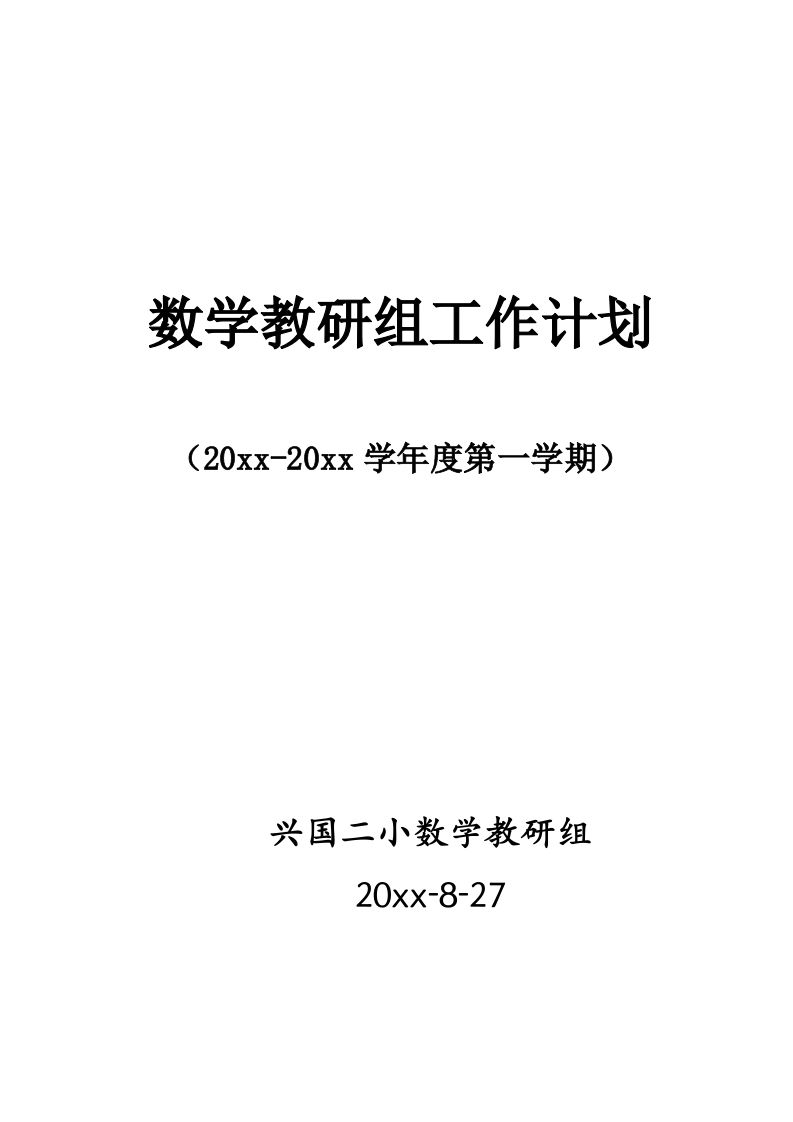 数学教研组工作计划

（20xx-20xx 学年度第一学期）

兴国二小数学教研组

20xx-8-27